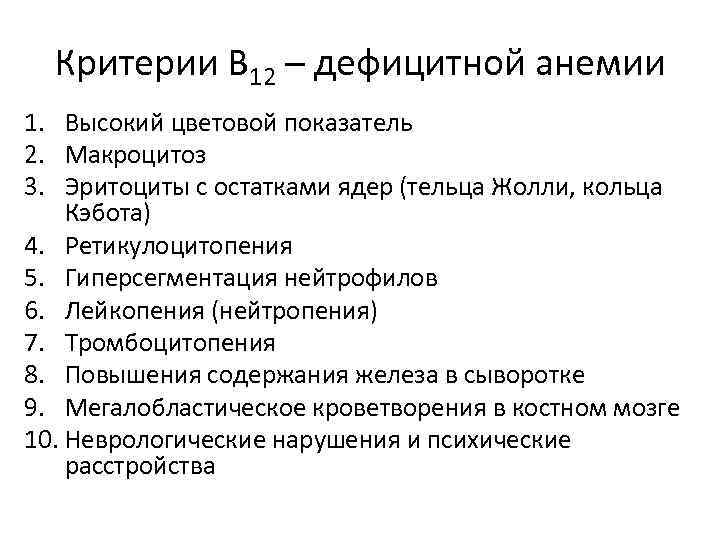 Критерии $B_{12}$ – дефицитной анемии

1. Высокий цветовой показатель
2. Макроцитоз
3. Эритоциты с остатками ядер (тельца Жолли, кольца Кэбота)
4. Ретикулоцитопения
5. Гиперсегментация нейтрофилов
6. Лейкопения (нейтропения)
7. Тромбоцитопения
8. Повышения содержания железа в сыворотке
9. Мегалобластическое кроветворения в костном мозге
10. Неврологические нарушения и психические расстройства